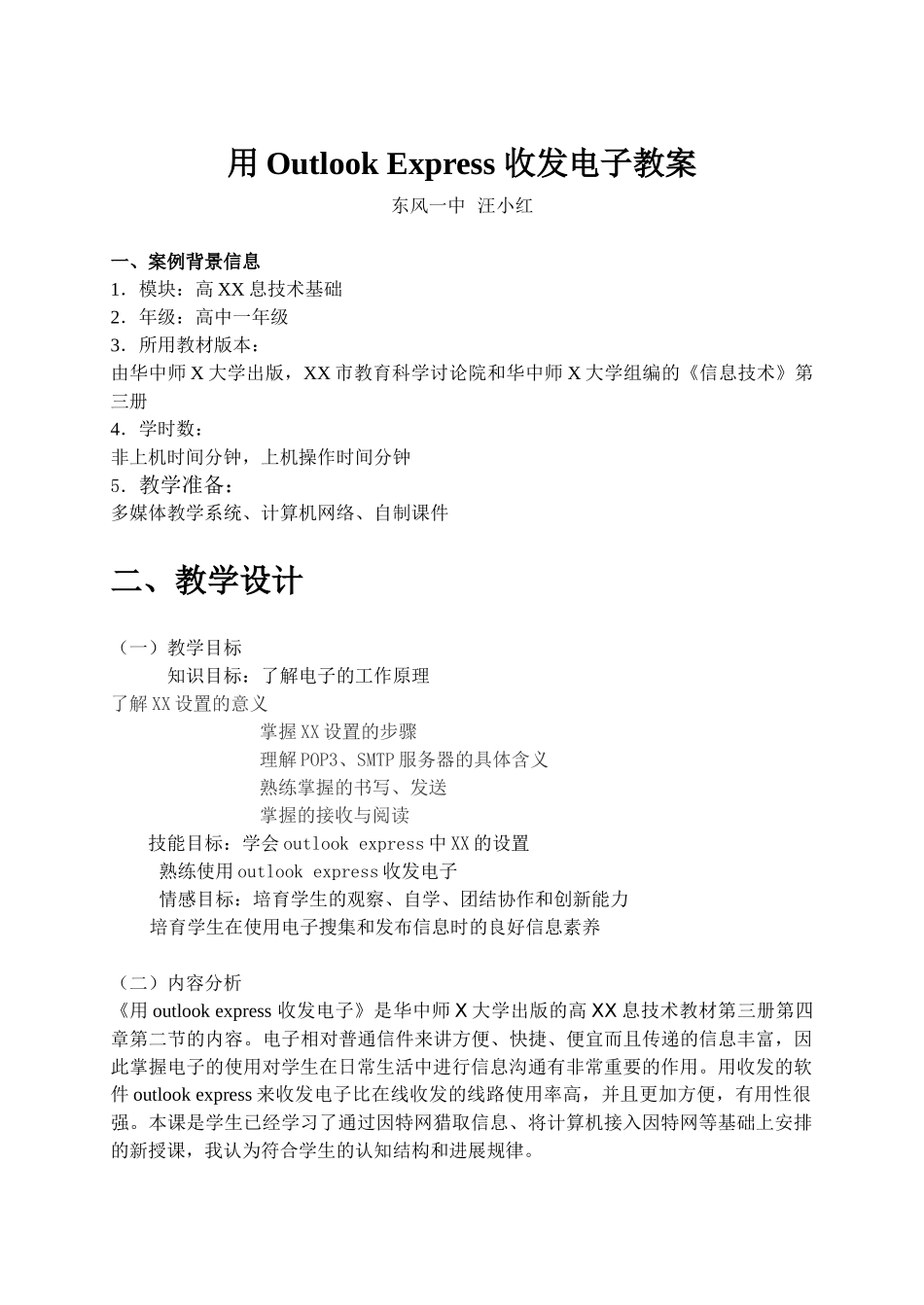 用 Outlook Express 收发电子教案

东风一中 汪小红

一、案例背景信息

1．模块：高 XX 息技术基础

2．年级：高中一年级

3．所用教材版本：

由华中师 X 大学出版，XX 市教育科学讨论院和华中师 X 大学组编的《信息技术》第三册

4．学时数：

非上机时间分钟，上机操作时间分钟

5．教学准备：

多媒体教学系统、计算机网络、自制课件

二、教学设计

（一）教学目标

知识目标：了解电子的工作原理

了解 XX 设置的意义

掌握 XX 设置的步骤

理解 POP3、SMTP 服务器的具体含义

熟练掌握的书写、发送

掌握的接收与阅读

技能目标：学会 outlook express 中 XX 的设置

熟练使用 outlook express 收发电子

情感目标：培育学生的观察、自学、团结协作和创新能力

培育学生在使用电子搜集和发布信息时的良好信息素养

（二）内容分析

《用 outlook express 收发电子》是华中师 X 大学出版的高 XX 息技术教材第三册第四章第二节的内容。电子相对普通信件来讲方便、快捷、便宜而且传递的信息丰富，因此掌握电子的使用对学生在日常生活中进行信息沟通有非常重要的作用。用收发的软件 outlook express 来收发电子比在线收发的线路使用率高，并且更加方便，有用性很强。本课是学生已经学习了通过因特网猎取信息、将计算机接入因特网等基础上安排的新授课，我认为符合学生的认知结构和进展规律。